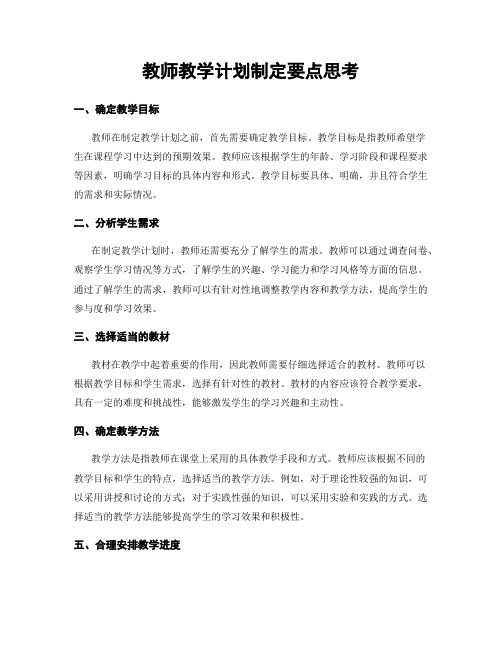 教师教学计划制定要点思考

一、确定教学目标

教师在制定教学计划之前，首先需要确定教学目标。教学目标是指教师希望学生在课程学习中达到的预期效果。教师应该根据学生的年龄、学习阶段和课程要求等因素，明确学习目标的具体内容和形式。教学目标要具体、明确，并且符合学生的需求和实际情况。

二、分析学生需求

在制定教学计划时，教师还需要充分了解学生的需求。教师可以通过调查问卷、观察学生学习情况等方式，了解学生的兴趣、学习能力和学习风格等方面的信息。通过了解学生的需求，教师可以有针对性地调整教学内容和教学方法，提高学生的参与度和学习效果。

三、选择适当的教材

教材在教学中起着重要的作用，因此教师需要仔细选择适合的教材。教师可以根据教学目标和学生需求，选择有针对性的教材。教材的内容应该符合教学要求，具有一定的难度和挑战性，能够激发学生的学习兴趣和主动性。

四、确定教学方法

教学方法是指教师在课堂上采用的具体教学手段和方式。教师应该根据不同的教学目标和学生的特点，选择适当的教学方法。例如，对于理论性较强的知识，可以采用讲授和讨论的方式；对于实践性强的知识，可以采用实验和实践的方式。选择适当的教学方法能够提高学生的学习效果和积极性。

五、合理安排教学进度